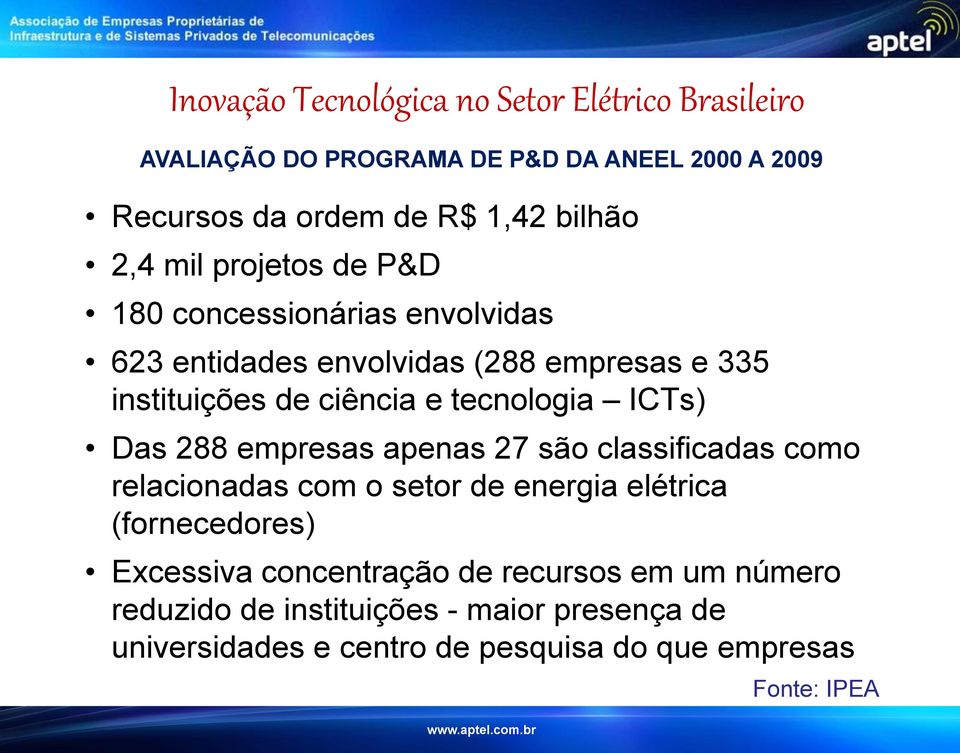 Associação de Empresas Proprietárias de Infraestrutura e de Sistemas Privados de Telecomunicações

aptel

Inovação Tecnológica no Setor Elétrico Brasileiro

AVALIAÇÃO DO PROGRAMA DE P&D DA ANEEL 2000 A 2009

• Recursos da ordem de R$ 1,42 bilhão
• 2,4 mil projetos de P&D
• 180 concessionárias envolvidas
• 623 entidades envolvidas (288 empresas e 335 instituições de ciência e tecnologia – ICTs)
• Das 288 empresas apenas 27 são classificadas como relacionadas com o setor de energia elétrica (fornecedores)
• Excessiva concentração de recursos em um número reduzido de instituições - maior presença de universidades e centro de pesquisa do que empresas

Fonte: IPEA

www.aptel.com.br